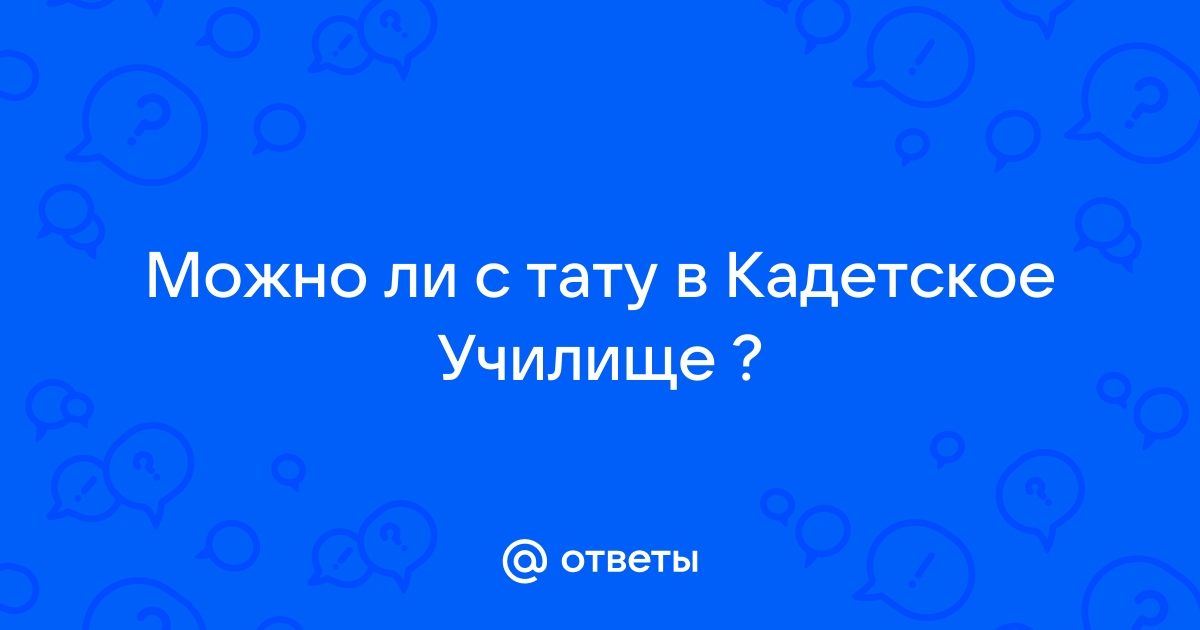 Можно ли с тату в Кадетское Училище ?

@ ответы